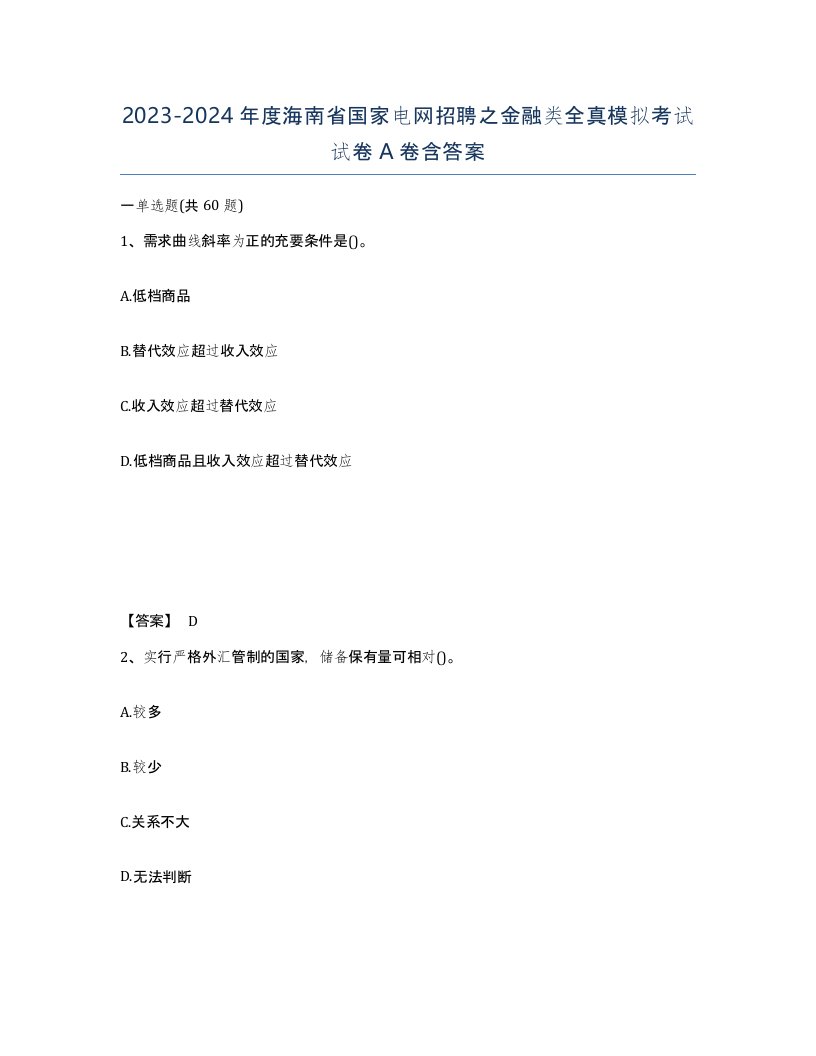 2023-2024年度海南省国家电网招聘之金融类全真模拟考试试卷A卷含答案

一单选题(共60题)

1、需求曲线斜率为正的充要条件是()。

A.低档商品

B.替代效应超过收入效应

C.收入效应超过替代效应

D.低档商品且收入效应超过替代效应

【答案】 D

2、实行严格外汇管制的国家，储备保有量可相对()。

A.较多

B.较少

C.关系不大

D.无法判断